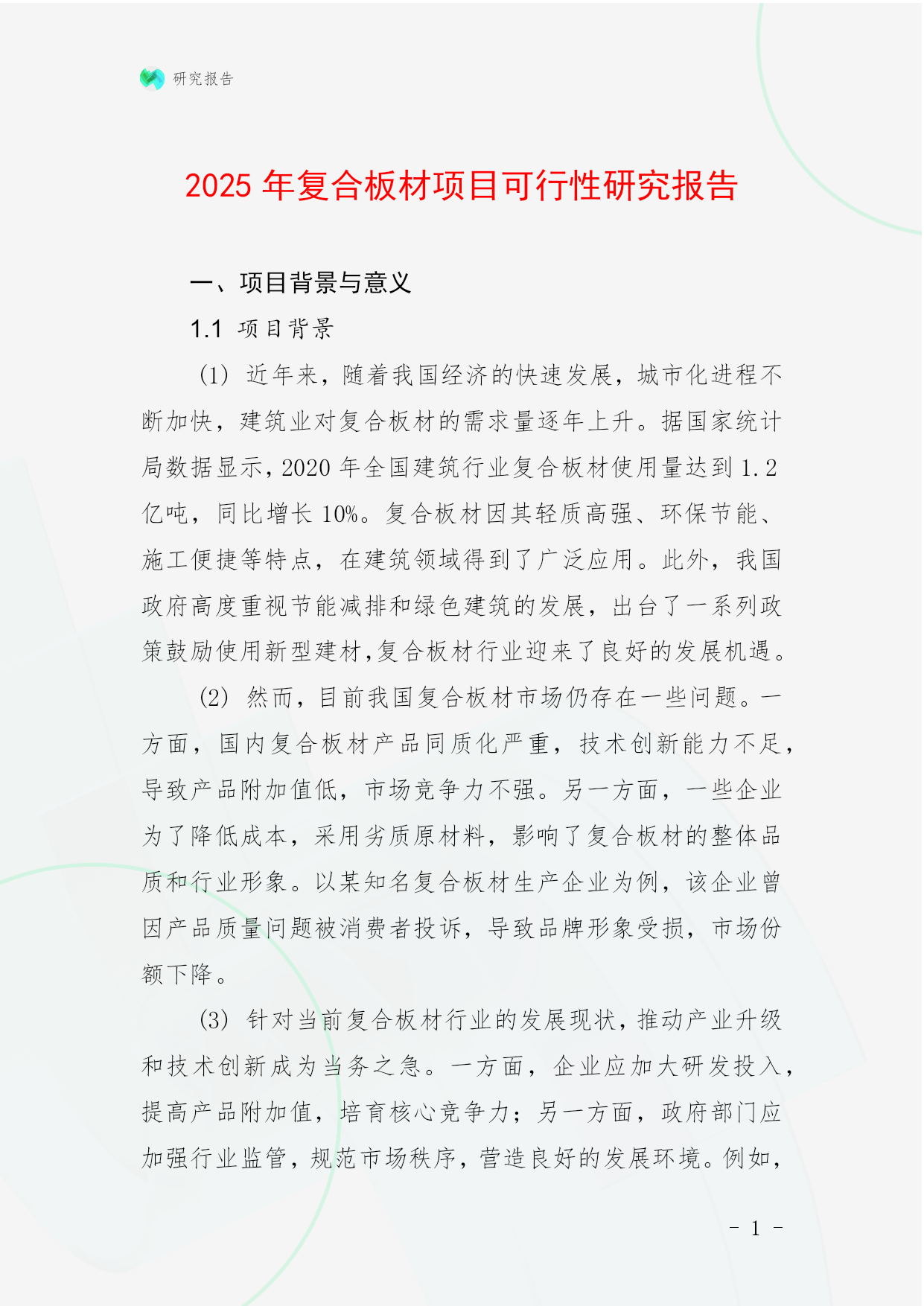 研究报告

2025 年复合板材项目可行性研究报告

一、项目背景与意义

1.1 项目背景

(1) 近年来，随着我国经济的快速发展，城市化进程不断加快，建筑业对复合板材的需求量逐年上升。据国家统计局数据显示，2020 年全国建筑行业复合板材使用量达到 1.2 亿吨，同比增长 10%。复合板材因其轻质高强、环保节能、施工便捷等特点，在建筑领域得到了广泛应用。此外，我国政府高度重视节能减排和绿色建筑的发展，出台了一系列政策鼓励使用新型建材，复合板材行业迎来了良好的发展机遇。

(2) 然而，目前我国复合板材市场仍存在一些问题。一方面，国内复合板材产品同质化严重，技术创新能力不足，导致产品附加值低，市场竞争力不强。另一方面，一些企业为了降低成本，采用劣质原材料，影响了复合板材的整体品质和行业形象。以某知名复合板材生产企业为例，该企业曾因产品质量问题被消费者投诉，导致品牌形象受损，市场份额下降。

(3) 针对当前复合板材行业的发展现状，推动产业升级和技术创新成为当务之急。一方面，企业应加大研发投入，提高产品附加值，培育核心竞争力；另一方面，政府部门应加强行业监管，规范市场秩序，营造良好的发展环境。例如，

- 1 -